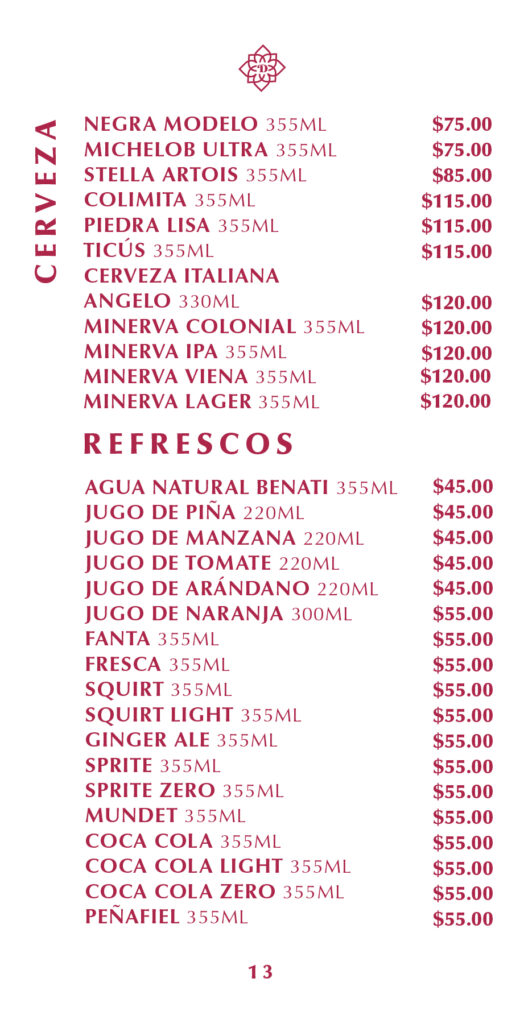 CERVEZA

NEGRA MODELO 355ML $75.00
MICHELOB ULTRA 355ML $75.00
STELLA ARTOIS 355ML $85.00
COLIMITA 355ML $115.00
PIEDRA LISA 355ML $115.00
TICÚS 355ML $115.00
CERVEZA ITALIANA
ANGELO 330ML $120.00
MINERVA COLONIAL 355ML $120.00
MINERVA IPA 355ML $120.00
MINERVA VIENA 355ML $120.00
MINERVA LAGER 355ML $120.00

REFRESCOS

AGUA NATURAL BENATI 355ML $45.00
JUGO DE PIÑA 220ML $45.00
JUGO DE MANZANA 220ML $45.00
JUGO DE TOMATE 220ML $45.00
JUGO DE ARÁNDANO 220ML $45.00
JUGO DE NARANJA 300ML $55.00
FANTA 355ML $55.00
FRESCA 355ML $55.00
SQUIRT 355ML $55.00
SQUIRT LIGHT 355ML $55.00
GINGER ALE 355ML $55.00
SPRITE 355ML $55.00
SPRITE ZERO 355ML $55.00
MUNDET 355ML $55.00
COCA COLA 355ML $55.00
COCA COLA LIGHT 355ML $55.00
COCA COLA ZERO 355ML $55.00
PEÑAFIEL 355ML $55.00

13